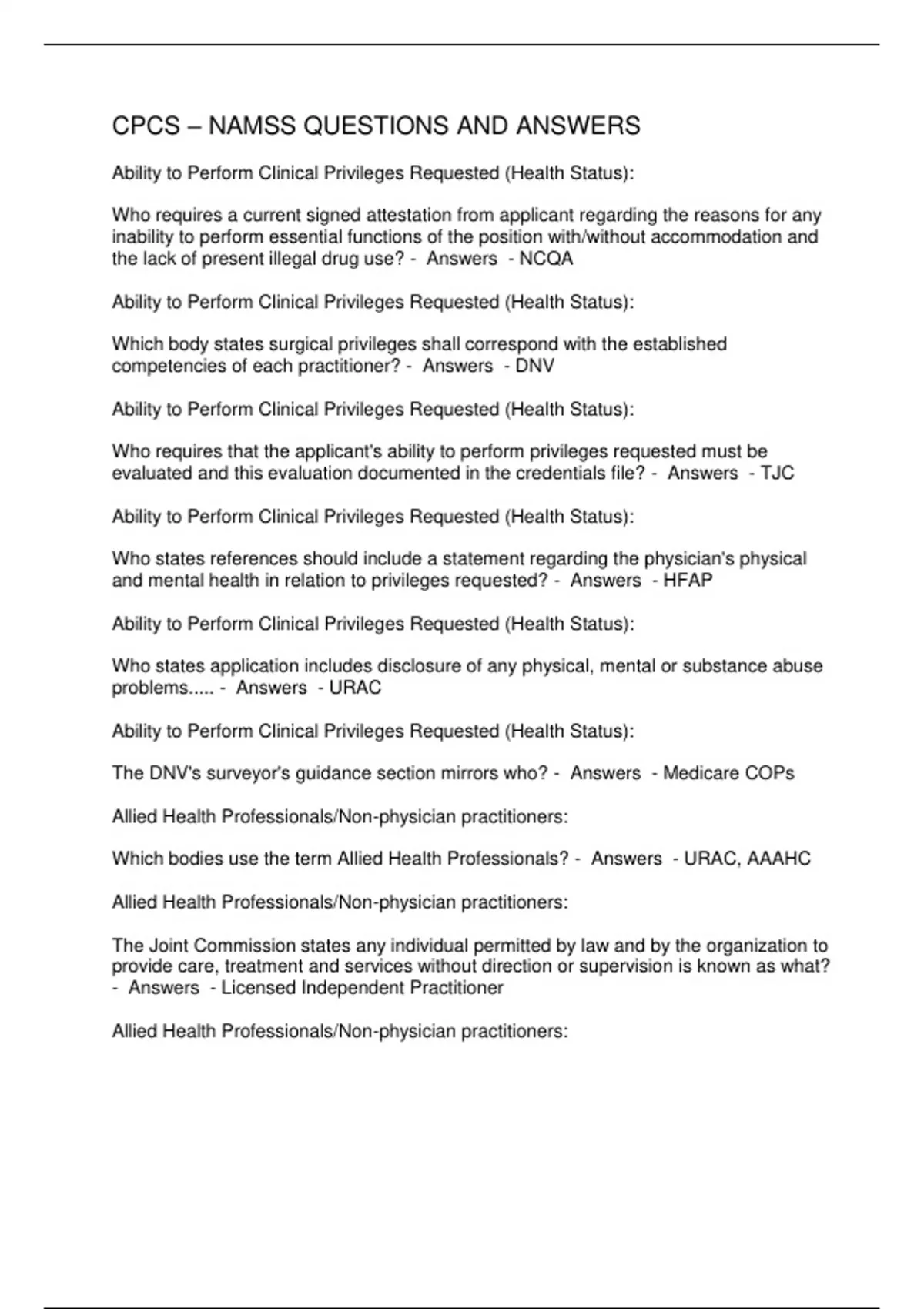 CPCS – NAMSS QUESTIONS AND ANSWERS

Ability to Perform Clinical Privileges Requested (Health Status):

Who requires a current signed attestation from applicant regarding the reasons for any inability to perform essential functions of the position with/without accommodation and the lack of present illegal drug use? - Answers - NCQA

Ability to Perform Clinical Privileges Requested (Health Status):

Which body states surgical privileges shall correspond with the established competencies of each practitioner? - Answers - DNV

Ability to Perform Clinical Privileges Requested (Health Status):

Who requires that the applicant's ability to perform privileges requested must be evaluated and this evaluation documented in the credentials file? - Answers - TJC

Ability to Perform Clinical Privileges Requested (Health Status):

Who states references should include a statement regarding the physician's physical and mental health in relation to privileges requested? - Answers - HFAP

Ability to Perform Clinical Privileges Requested (Health Status):

Who states application includes disclosure of any physical, mental or substance abuse problems..... - Answers - URAC

Ability to Perform Clinical Privileges Requested (Health Status):

The DNV's surveyor's guidance section mirrors who? - Answers - Medicare COPs

Allied Health Professionals/Non-physician practitioners:

Which bodies use the term Allied Health Professionals? - Answers - URAC, AAAHC

Allied Health Professionals/Non-physician practitioners:

The Joint Commission states any individual permitted by law and by the organization to provide care, treatment and services without direction or supervision is known as what? - Answers - Licensed Independent Practitioner

Allied Health Professionals/Non-physician practitioners: